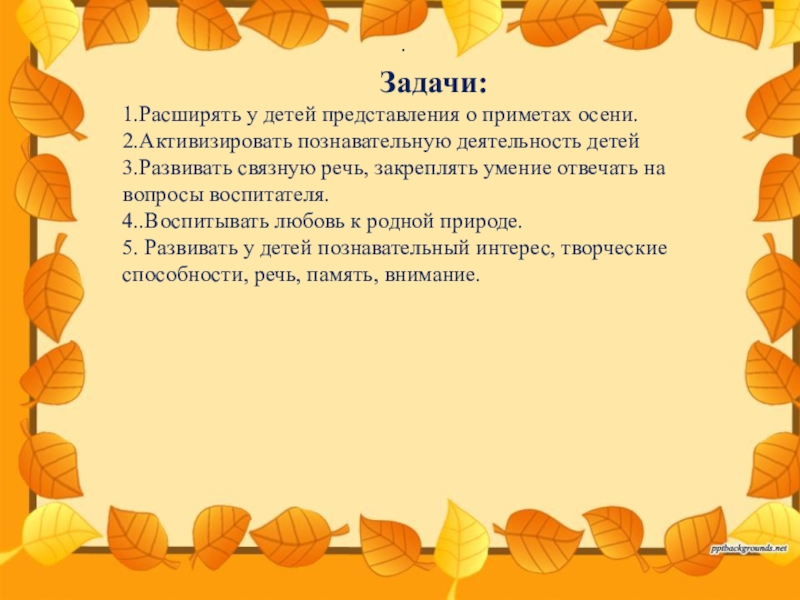 .

Задачи:

1.Расширять у детей представления о приметах осени.
2.Активизировать познавательную деятельность детей
3.Развивать связную речь, закреплять умение отвечать на вопросы воспитателя.
4..Воспитывать любовь к родной природе.
5. Развивать у детей познавательный интерес, творческие способности, речь, память, внимание.

pptbackgrounds.net